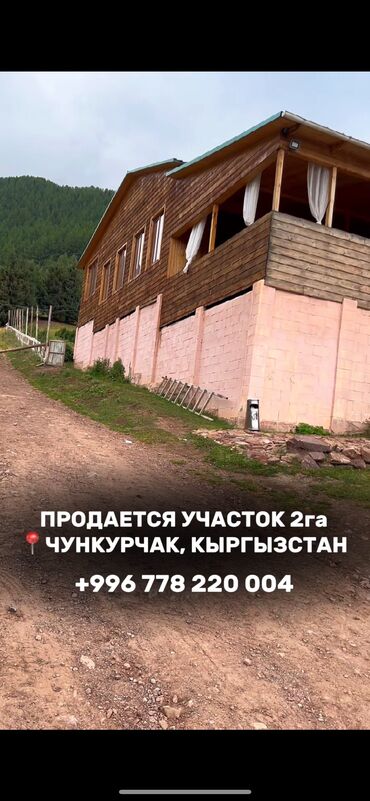 ПРОДАЕТСЯ УЧАСТОК 2га
📍ЧУНКУРЧАК, КЫРГЫЗСТАН
+996 778 220 004